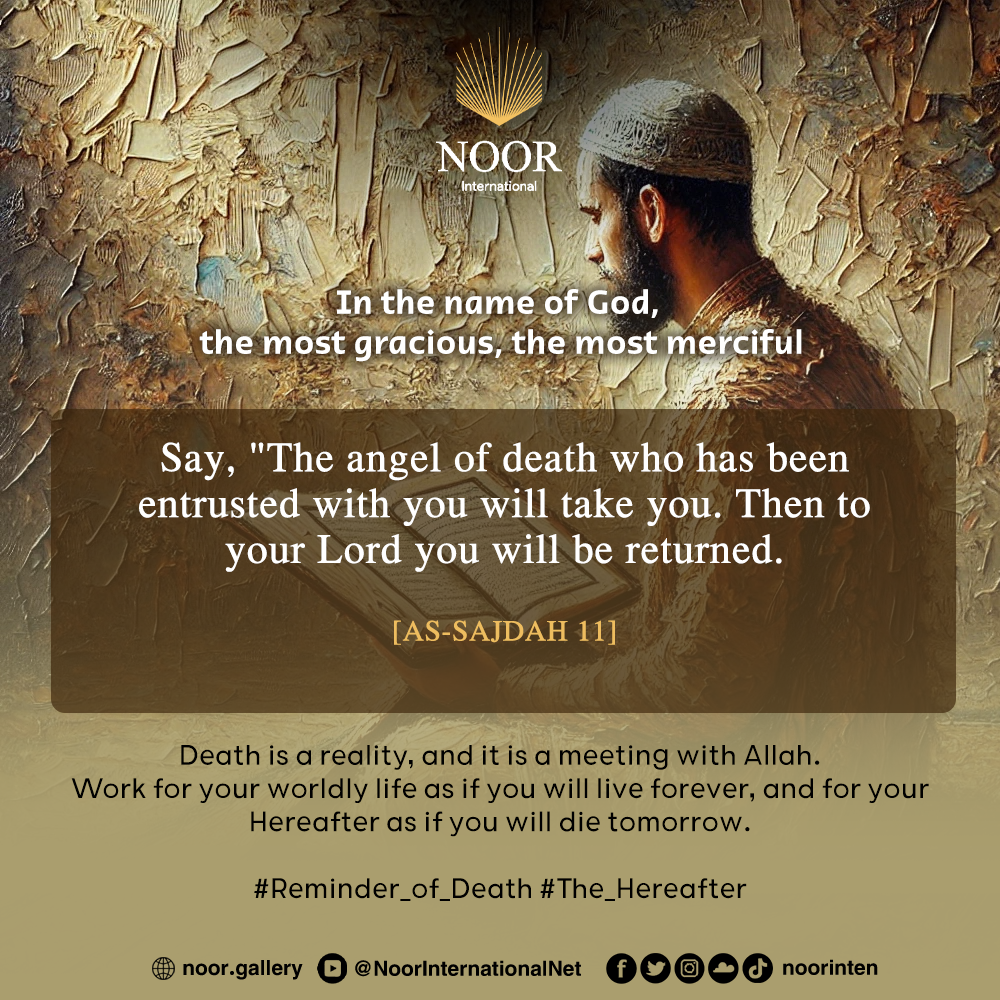 NOOR
International

In the name of God,
the most gracious, the most merciful

Say, "The angel of death who has been entrusted with you will take you. Then to your Lord you will be returned.

[AS-SAJDAH 11]

Death is a reality, and it is a meeting with Allah. Work for your worldly life as if you will live forever, and for your Hereafter as if you will die tomorrow.

#Reminder_of_Death #The_Hereafter

noor.gallery @NoorInternationalNet noorinten